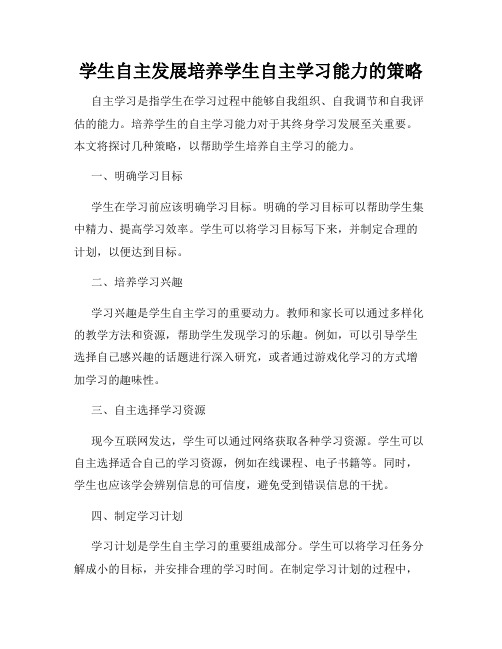 学生自主发展培养学生自主学习能力的策略

自主学习是指学生在学习过程中能够自我组织、自我调节和自我评估的能力。培养学生的自主学习能力对于其终身学习发展至关重要。本文将探讨几种策略，以帮助学生培养自主学习的能力。

一、明确学习目标

学生在学习前应该明确学习目标。明确的学习目标可以帮助学生集中精力、提高学习效率。学生可以将学习目标写下来，并制定合理的计划，以便达到目标。

二、培养学习兴趣

学习兴趣是学生自主学习的重要动力。教师和家长可以通过多样化的教学方法和资源，帮助学生发现学习的乐趣。例如，可以引导学生选择自己感兴趣的话题进行深入研究，或者通过游戏化学习的方式增加学习的趣味性。

三、自主选择学习资源

现今互联网发达，学生可以通过网络获取各种学习资源。学生可以自主选择适合自己的学习资源，例如在线课程、电子书籍等。同时，学生也应该学会辨别信息的可信度，避免受到错误信息的干扰。

四、制定学习计划

学习计划是学生自主学习的重要组成部分。学生可以将学习任务分解成小的目标，并安排合理的学习时间。在制定学习计划的过程中，